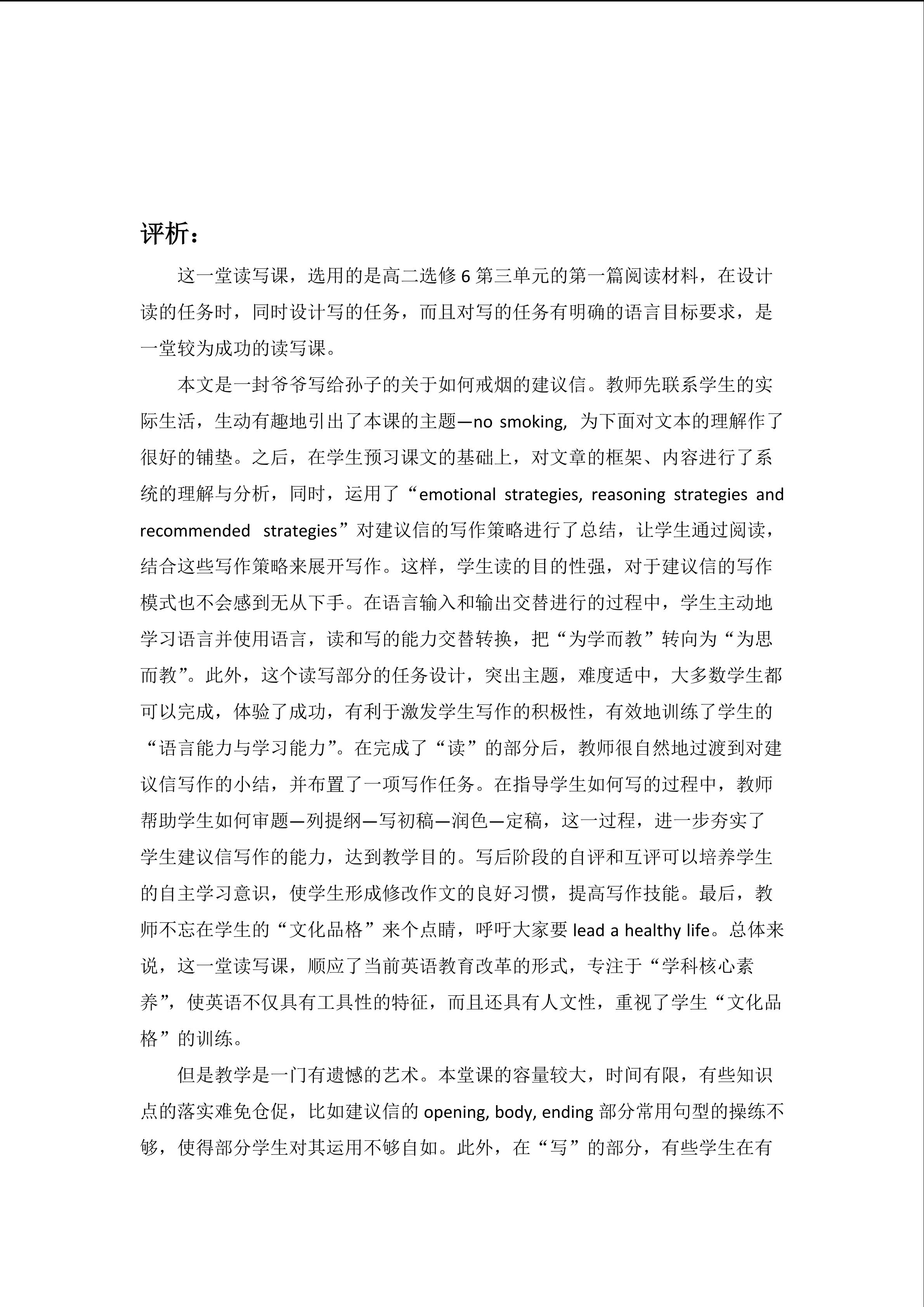 评析：

这一堂读写课，选用的是高二选修 6 第三单元的第一篇阅读材料，在设计读的任务时，同时设计写的任务，而且对写的任务有明确的语言目标要求，是一堂较为成功的读写课。

本文是一封爷爷写给孙子的关于如何戒烟的建议信。教师先联系学生的实际生活，生动有趣地引出了本课的主题—no smoking, 为下面对文本的理解作了很好的铺垫。之后，在学生预习课文的基础上，对文章的框架、内容进行了系统的理解与分析，同时，运用了“emotional strategies, reasoning strategies and recommended strategies”对建议信的写作策略进行了总结，让学生通过阅读，结合这些写作策略来展开写作。这样，学生读的目的性强，对于建议信的写作模式也不会感到无从下手。在语言输入和输出交替进行的过程中，学生主动地学习语言并使用语言，读和写的能力交替转换，把“为学而教”转向为“为思而教”。此外，这个读写部分的任务设计，突出主题，难度适中，大多数学生都可以完成，体验了成功，有利于激发学生写作的积极性，有效地训练了学生的“语言能力与学习能力”。在完成了“读”的部分后，教师很自然地过渡到对建议信写作的小结，并布置了一项写作任务。在指导学生如何写的过程中，教师帮助学生如何审题—列提纲—写初稿—润色—定稿，这一过程，进一步夯实了学生建议信写作的能力，达到教学目的。写后阶段的自评和互评可以培养学生的自主学习意识，使学生形成修改作文的良好习惯，提高写作技能。最后，教师不忘在学生的“文化品格”来个点睛，呼吁大家要 lead a healthy life。总体来说，这一堂读写课，顺应了当前英语教育改革的形式，专注于“学科核心素养”，使英语不仅具有工具性的特征，而且还具有人文性，重视了学生“文化品格”的训练。

但是教学是一门有遗憾的艺术。本堂课的容量较大，时间有限，有些知识点的落实难免仓促，比如建议信的 opening, body, ending 部分常用句型的操练不够，使得部分学生对其运用不够自如。此外，在“写”的部分，有些学生在有